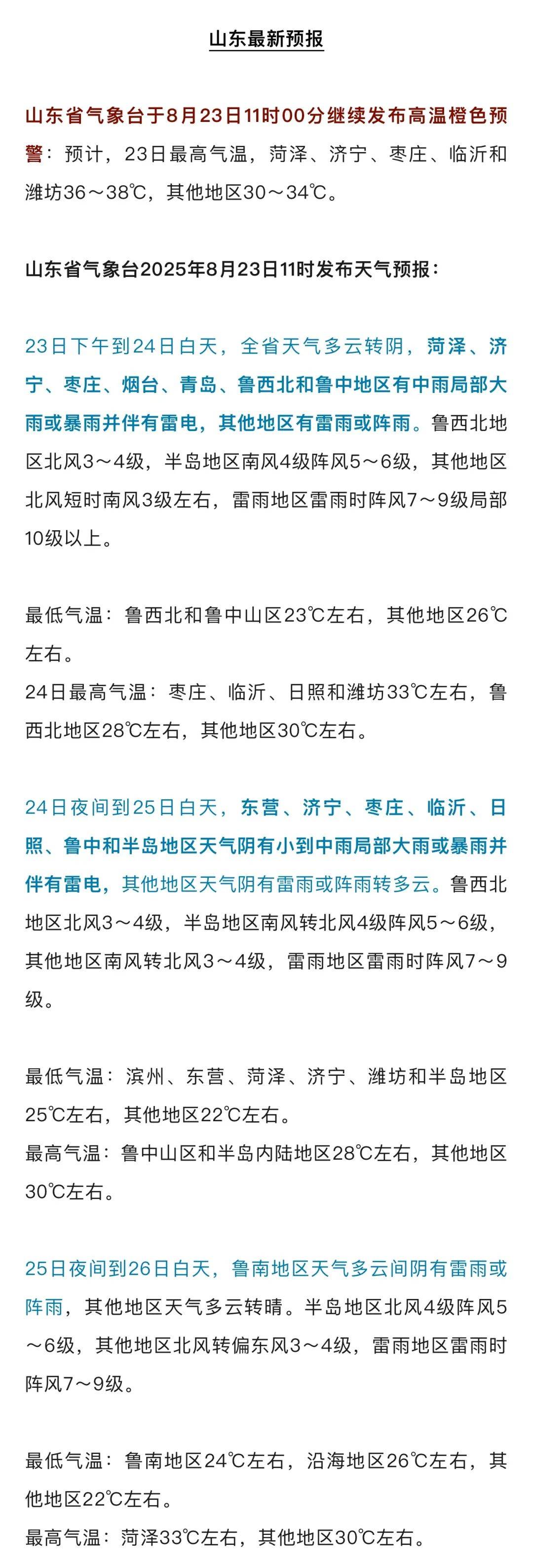 山东最新预报

山东省气象台于8月23日11时00分继续发布高温橙色预警：预计，23日最高气温，菏泽、济宁、枣庄、临沂和潍坊36～38℃，其他地区30～34℃。

山东省气象台2025年8月23日11时发布天气预报：

23日下午到24日白天，全省天气多云转阴，菏泽、济宁、枣庄、烟台、青岛、鲁西北和鲁中地区有中雨局部大雨或暴雨并伴有雷电，其他地区有雷雨或阵雨。鲁西北地区北风3～4级，半岛地区南风4级阵风5～6级，其他地区北风短时南风3级左右，雷雨地区雷雨时阵风7～9级局部10级以上。

最低气温：鲁西北和鲁中山区23℃左右，其他地区26℃左右。
24日最高气温：枣庄、临沂、日照和潍坊33℃左右，鲁西北地区28℃左右，其他地区30℃左右。

24日夜间到25日白天，东营、济宁、枣庄、临沂、日照、鲁中和半岛地区天气阴有小到中雨局部大雨或暴雨并伴有雷电，其他地区天气阴有雷雨或阵雨转多云。鲁西北地区北风3～4级，半岛地区南风转北风4级阵风5～6级，其他地区南风转北风3～4级，雷雨地区雷雨时阵风7～9级。

最低气温：滨州、东营、菏泽、济宁、潍坊和半岛地区25℃左右，其他地区22℃左右。
最高气温：鲁中山区和半岛内陆地区28℃左右，其他地区30℃左右。

25日夜间到26日白天，鲁南地区天气多云间阴有雷雨或阵雨，其他地区天气多云转晴。半岛地区北风4级阵风5～6级，其他地区北风转偏东风3～4级，雷雨地区雷雨时阵风7～9级。

最低气温：鲁南地区24℃左右，沿海地区26℃左右，其他地区22℃左右。
最高气温：菏泽33℃左右，其他地区30℃左右。